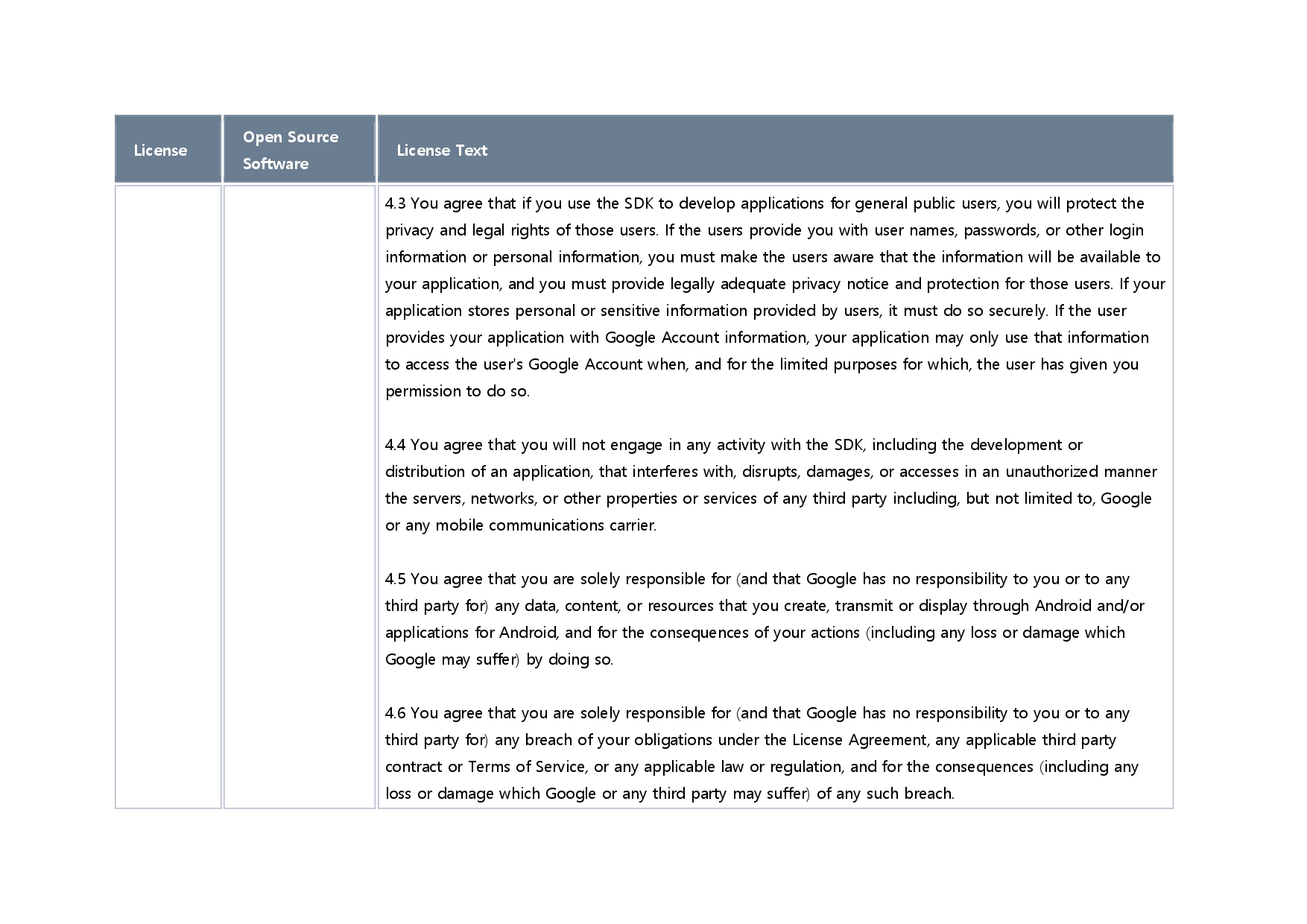 | License | Open Source Software | License Text |
|---|---|---|
| | | 4.3 You agree that if you use the SDK to develop applications for general public users, you will protect the privacy and legal rights of those users. If the users provide you with user names, passwords, or other login information or personal information, you must make the users aware that the information will be available to your application, and you must provide legally adequate privacy notice and protection for those users. If your application stores personal or sensitive information provided by users, it must do so securely. If the user provides your application with Google Account information, your application may only use that information to access the user's Google Account when, and for the limited purposes for which, the user has given you permission to do so.<br><br>4.4 You agree that you will not engage in any activity with the SDK, including the development or distribution of an application, that interferes with, disrupts, damages, or accesses in an unauthorized manner the servers, networks, or other properties or services of any third party including, but not limited to, Google or any mobile communications carrier.<br><br>4.5 You agree that you are solely responsible for (and that Google has no responsibility to you or to any third party for) any data, content, or resources that you create, transmit or display through Android and/or applications for Android, and for the consequences of your actions (including any loss or damage which Google may suffer) by doing so.<br><br>4.6 You agree that you are solely responsible for (and that Google has no responsibility to you or to any third party for) any breach of your obligations under the License Agreement, any applicable third party contract or Terms of Service, or any applicable law or regulation, and for the consequences (including any loss or damage which Google or any third party may suffer) of any such breach. |